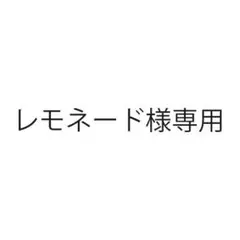 レモネード様専用